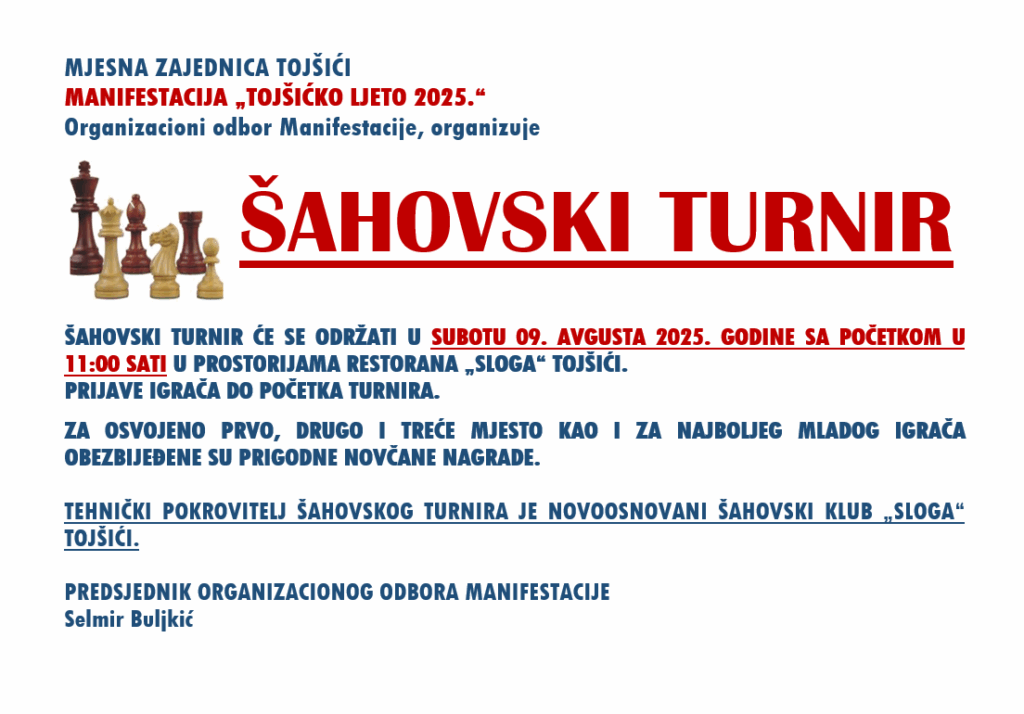 MJESNA ZAJEDNICA TOJŠIĆI
MANIFESTACIJA „TOJŠIĆKO LJETO 2025.“
Organizacioni odbor Manifestacije, organizuje

ŠAHOVSKI TURNIR

ŠAHOVSKI TURNIR ĆE SE ODRŽATI U SUBOTU 09. AVGUSTA 2025. GODINE SA POČETKOM U 11:00 SATI U PROSTORIJAMA RESTORANA „SLOGA“ TOJŠIĆI.
PRIJAVE IGRAČA DO POČETKA TURNIRA.

ZA OSVOJENO PRVO, DRUGO I TREĆE MJESTO KAO I ZA NAJBOLJEG MLADOG IGRAČA OBEZBIJEĐENE SU PRIGODNE NOVČANE NAGRADE.

TEHNIČKI POKROVITELJ ŠAHOVSKOG TURNIRA JE NOVOOSNOVANI ŠAHOVSKI KLUB „SLOGA“ TOJŠIĆI.

PREDSJEDNIK ORGANIZACIONOG ODBORA MANIFESTACIJE
Selmir Buljkić